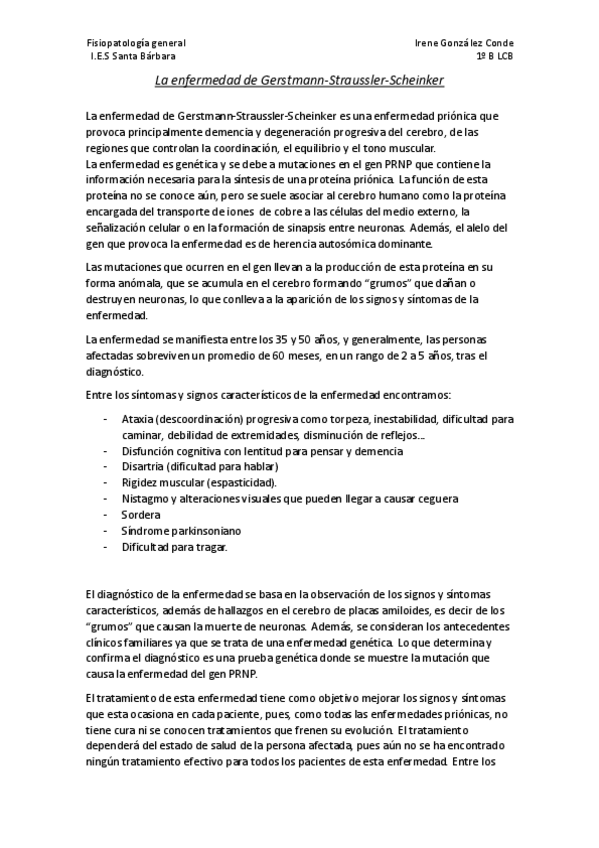 Fisiopatología general
I.E.S Santa Bárbara

Irene González Conde
1º B LCB

La enfermedad de Gerstmann-Straussler-Scheinker

La enfermedad de Gerstmann-Straussler-Scheinker es una enfermedad priónica que provoca principalmente demencia y degeneración progresiva del cerebro, de las regiones que controlan la coordinación, el equilibrio y el tono muscular.
La enfermedad es genética y se debe a mutaciones en el gen PRNP que contiene la información necesaria para la síntesis de una proteína priónica. La función de esta proteína no se conoce aún, pero se suele asociar al cerebro humano como la proteína encargada del transporte de iones de cobre a las células del medio externo, la señalización celular o en la formación de sinapsis entre neuronas. Además, el alelo del gen que provoca la enfermedad es de herencia autosómica dominante.

Las mutaciones que ocurren en el gen llevan a la producción de esta proteína en su forma anómala, que se acumula en el cerebro formando "grumos" que dañan o destruyen neuronas, lo que conlleva a la aparición de los signos y síntomas de la enfermedad.

La enfermedad se manifiesta entre los 35 y 50 años, y generalmente, las personas afectadas sobreviven un promedio de 60 meses, en un rango de 2 a 5 años, tras el diagnóstico.

Entre los síntomas y signos característicos de la enfermedad encontramos:

- Ataxia (descoordinación) progresiva como torpeza, inestabilidad, dificultad para caminar, debilidad de extremidades, disminución de reflejos…
- Disfunción cognitiva con lentitud para pensar y demencia
- Disartria (dificultad para hablar)
- Rigidez muscular (espasticidad).
- Nistagmo y alteraciones visuales que pueden llegar a causar ceguera
- Sordera
- Síndrome parkinsoniano
- Dificultad para tragar.

El diagnóstico de la enfermedad se basa en la observación de los signos y síntomas característicos, además de hallazgos en el cerebro de placas amiloides, es decir de los "grumos" que causan la muerte de neuronas. Además, se consideran los antecedentes clínicos familiares ya que se trata de una enfermedad genética. Lo que determina y confirma el diagnóstico es una prueba genética donde se muestre la mutación que causa la enfermedad del gen PRNP.

El tratamiento de esta enfermedad tiene como objetivo mejorar los signos y síntomas que esta ocasiona en cada paciente, pues, como todas las enfermedades priónicas, no tiene cura ni se conocen tratamientos que frenen su evolución. El tratamiento dependerá del estado de salud de la persona afectada, pues aún no se ha encontrado ningún tratamiento efectivo para todos los pacientes de esta enfermedad. Entre los